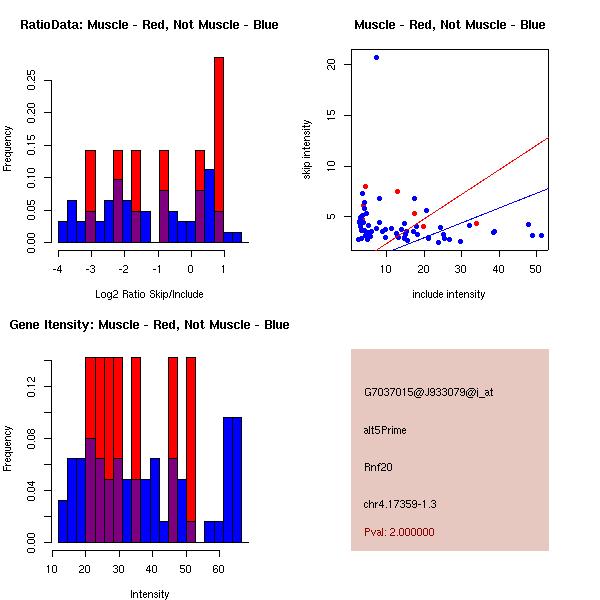 RatioData: Muscle - Red, Not Muscle - Blue

Frequency

0.00
0.05
0.10
0.15
0.20
0.25

-4
-3
-2
-1
0
1

Log2 Ratio Skip/Include

Muscle - Red, Not Muscle - Blue

skip intensity

5
10
15
20

10
20
30
40
50

include intensity

Gene Itensity: Muscle - Red, Not Muscle - Blue

Frequency

0.00
0.04
0.08
0.12

10
20
30
40
50
60

Intensity

G7037015@J933079@i_at

alt5Prime

Rnf20

chr4.17359-1.3

Pval: 2.000000